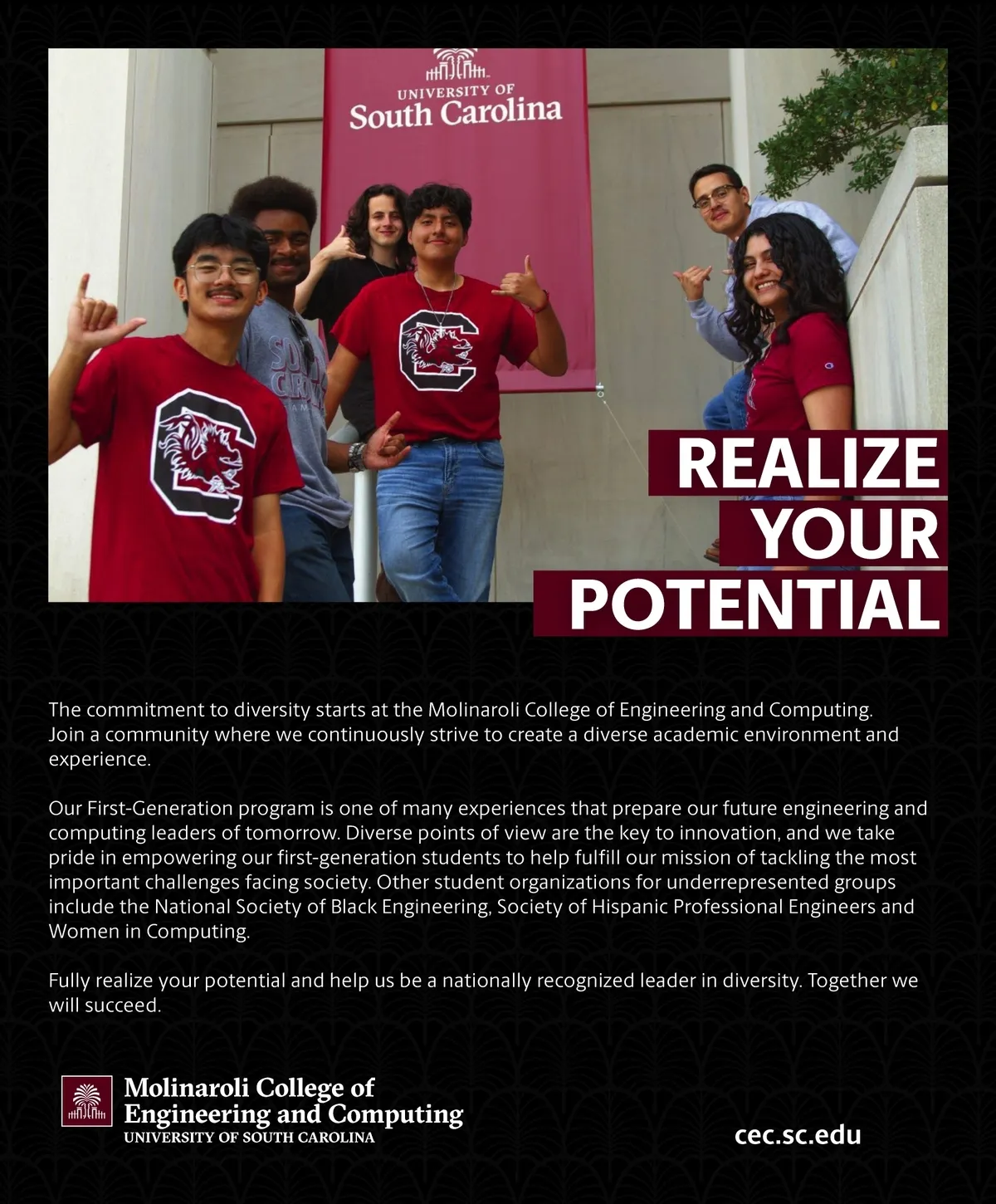 UNIVERSITY OF
South Carolina

REALIZE
YOUR
POTENTIAL

The commitment to diversity starts at the Molinaroli College of Engineering and Computing. Join a community where we continuously strive to create a diverse academic environment and experience.

Our First-Generation program is one of many experiences that prepare our future engineering and computing leaders of tomorrow. Diverse points of view are the key to innovation, and we take pride in empowering our first-generation students to help fulfill our mission of tackling the most important challenges facing society. Other student organizations for underrepresented groups include the National Society of Black Engineering, Society of Hispanic Professional Engineers and Women in Computing.

Fully realize your potential and help us be a nationally recognized leader in diversity. Together we will succeed.

Molinaroli College of
Engineering and Computing
UNIVERSITY OF SOUTH CAROLINA

cec.sc.edu